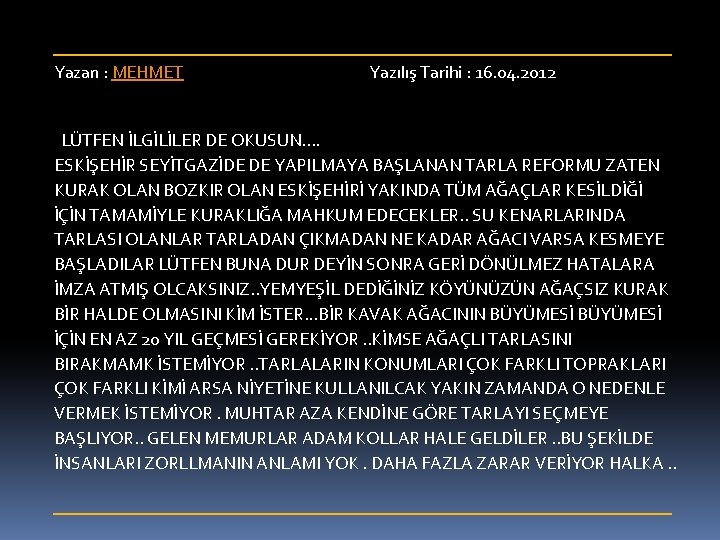 Yazan : MEHMET Yazılış Tarihi : 16.04.2012

LÜTFEN İLGİLİLER DE OKUSUN....

ESKİŞEHİR SEYİTGAZİDE DE YAPILMAYA BAŞLANAN TARLA REFORMU ZATEN KURAK OLAN BOZKIR OLAN ESKİŞEHİRİ YAKINDA TÜM AĞAÇLAR KESİLDİĞİ İÇİN TAMAMİYLE KURAKLIĞA MAHKUM EDECEKLER.. SU KENARLARINDA TARLASI OLANLAR TARLADAN ÇIKMADAN NE KADAR AĞACI VARSA KESMEYE BAŞLADILAR LÜTFEN BUNA DUR DEYİN SONRA GERİ DÖNÜLMEZ HATALARA İMZA ATMIŞ OLCAKSINIZ..YEMYEŞİL DEDİĞİNİZ KÖYÜNÜZÜN AĞAÇSIZ KURAK BİR HALDE OLMASINI KİM İSTER...BİR KAVAK AĞACININ BÜYÜMESİ BÜYÜMESİ İÇİN EN AZ 20 YIL GEÇMESİ GEREKİYOR ..KİMSE AĞAÇLI TARLASINI BIRAKMAMK İSTEMİYOR ..TARLALARIN KONUMLARI ÇOK FARKLI TOPRAKLARI ÇOK FARKLI KİMİ ARSA NİYETİNE KULLANILCAK YAKIN ZAMANDA O NEDENLE VERMEK İSTEMİYOR . MUHTAR AZA KENDİNE GÖRE TARLAYI SEÇMEYE BAŞLIYOR.. GELEN MEMURLAR ADAM KOLLAR HALE GELDİLER ..BU ŞEKİLDE İNSANLARI ZORLLMANIN ANLAMI YOK . DAHA FAZLA ZARAR VERİYOR HALKA ..